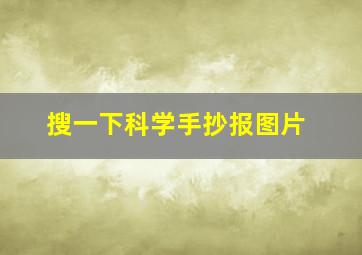 搜一下科学手抄报图片